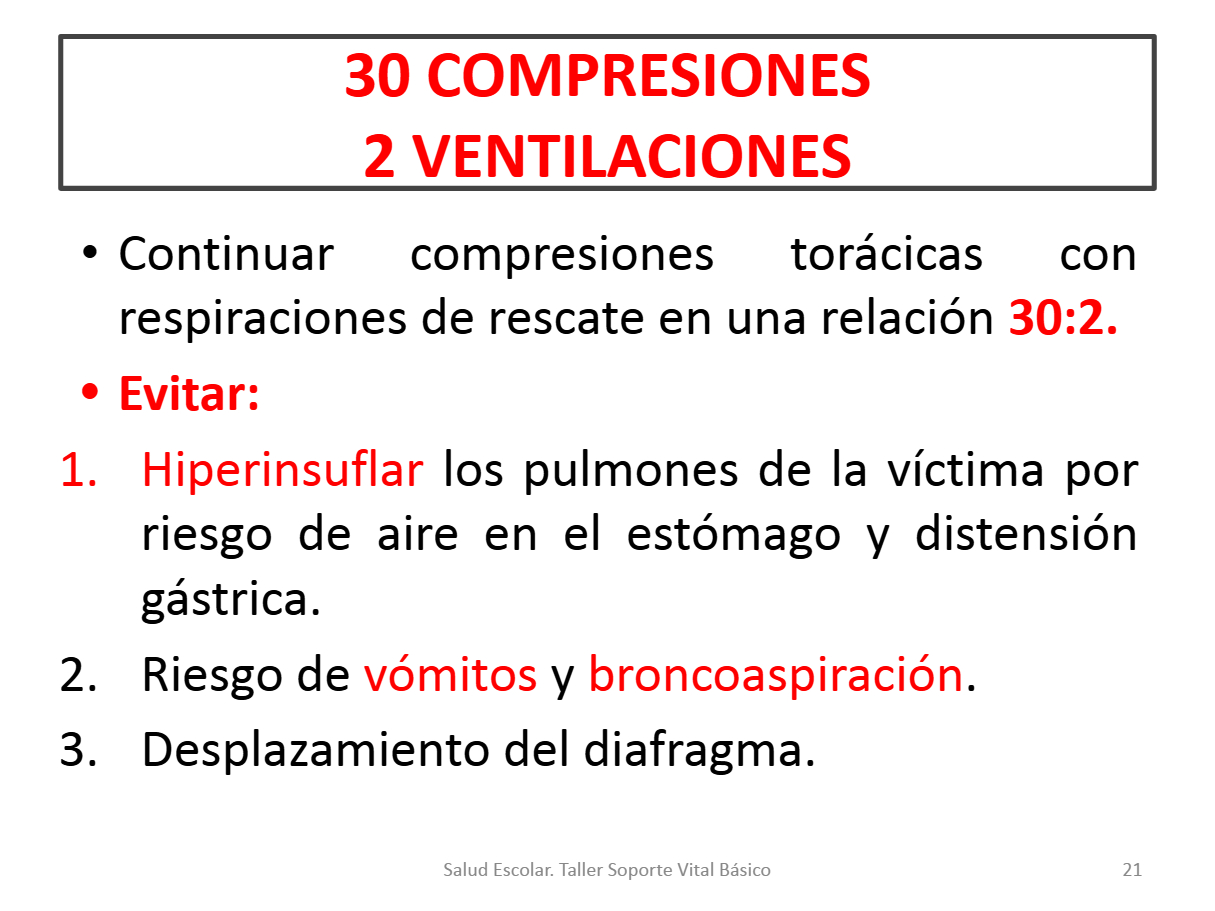 30 COMPRESIONES
2 VENTILACIONES

• Continuar compresiones torácicas con respiraciones de rescate en una relación 30:2.

• Evitar:

1. Hiperinsuflar los pulmones de la víctima por riesgo de aire en el estómago y distensión gástrica.
2. Riesgo de vómitos y broncoaspiración.
3. Desplazamiento del diafragma.

Salud Escolar. Taller Soporte Vital Básico

21